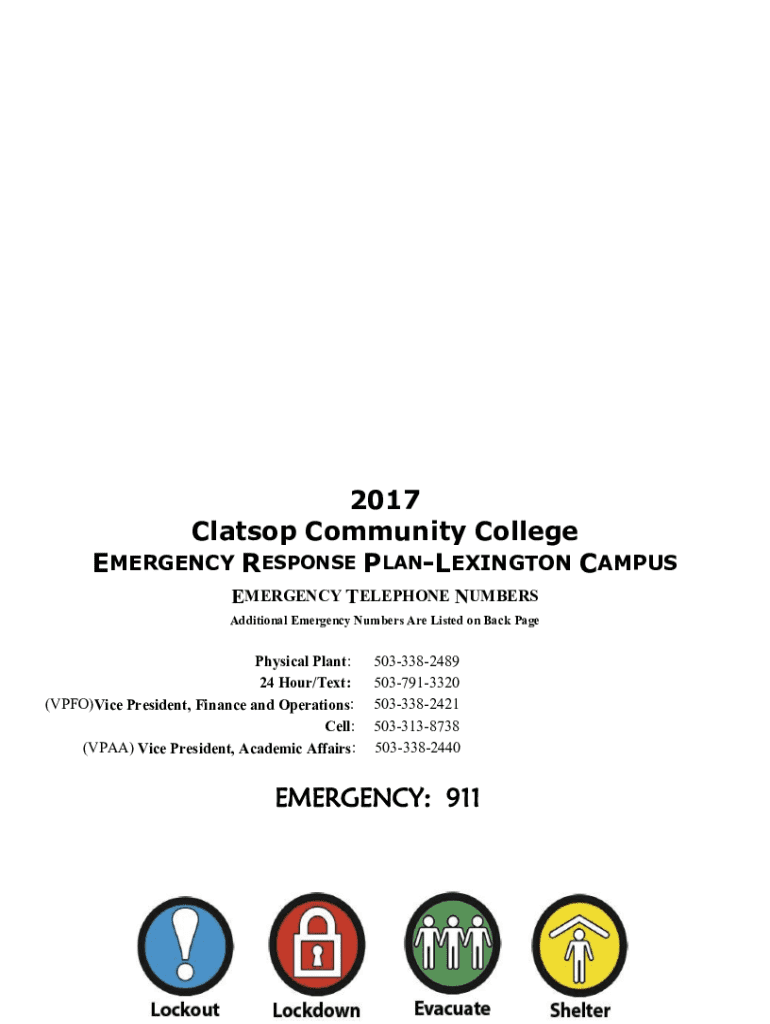 2017
Clatsop Community College
EMERGENCY RESPONSE PLAN-LEXINGTON CAMPUS

EMERGENCY TELEPHONE NUMBERS
Additional Emergency Numbers Are Listed on Back Page

Physical Plant: 503-338-2489
24 Hour/Text: 503-791-3320
(VPFO)Vice President, Finance and Operations: 503-338-2421
Cell: 503-313-8738
(VPAA) Vice President, Academic Affairs: 503-338-2440

EMERGENCY: 911

Lockout
Lockdown
Evacuate
Shelter